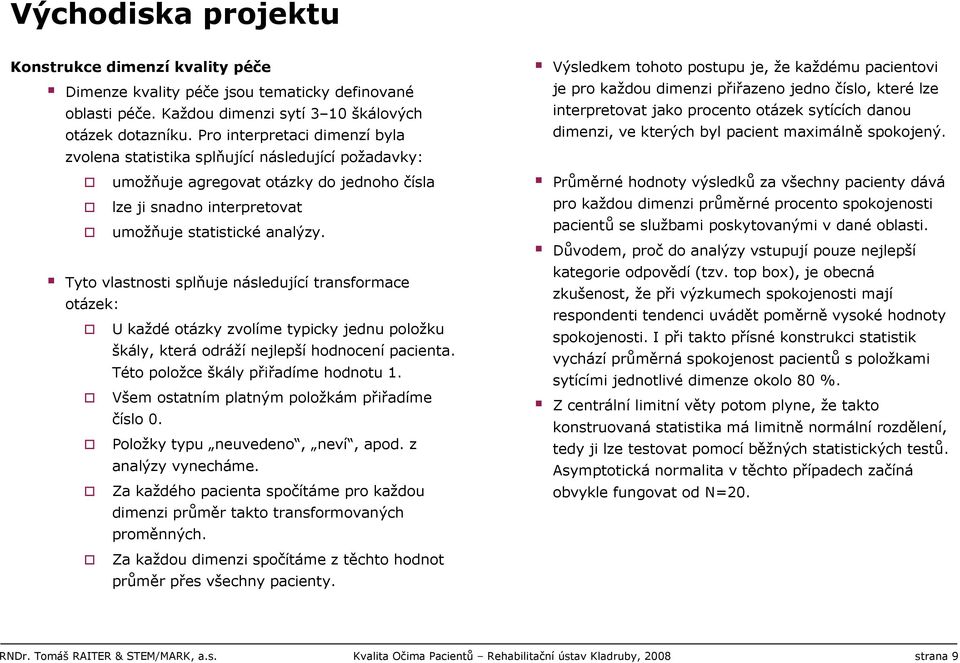 Východiska projektu

Konstrukce dimenzí kvality péče

Dimenze kvality péče jsou tematicky definované oblasti péče. Každou dimenzi sytí 3–10 škálových otázek dotazníku. Pro interpretaci dimenzí byla zvolena statistika splňující následující požadavky:

umožňuje agregovat otázky do jednoho čísla

lze ji snadno interpretovat

umožňuje statistické analýzy.

Tyto vlastnosti splňuje následující transformace otázek:

U každé otázky zvolíme typicky jednu položku škály, která odráží nejlepší hodnocení pacienta. Této položce škály přiřadíme hodnotu 1.

Všem ostatním platným položkám přiřadíme číslo 0.

Položky typu „neuvedeno“, „neví“, apod. z analýzy vynecháme.

Za každého pacienta spočítáme pro každou dimenzi průměr takto transformovaných proměnných.

Za každou dimenzi spočítáme z těchto hodnot průměr přes všechny pacienty.

Výsledkem tohoto postupu je, že každému pacientovi je pro každou dimenzi přiřazeno jedno číslo, které lze interpretovat jako procento otázek sytících danou dimenzi, ve kterých byl pacient maximálně spokojený.

Průměrné hodnoty výsledků za všechny pacienty dává pro každou dimenzi průměrné procento spokojenosti pacientů se službami poskytovanými v dané oblasti.

Důvodem, proč do analýzy vstupují pouze nejlepší kategorie odpovědí (tzv. top box), je obecná zkušenost, že při výzkumech spokojenosti mají respondenti tendenci uvádět poměrně vysoké hodnoty spokojenosti. I při takto přísné konstrukci statistik vychází průměrná spokojenost pacientů s položkami sytícími jednotlivé dimenze okolo 80 %.

Z centrální limitní věty potom plyne, že takto konstruovaná statistika má limitně normální rozdělení, tedy ji lze testovat pomocí běžných statistických testů. Asymptotická normalita v těchto případech začíná obvykle fungovat od N=20.

RNDr. Tomáš RAITER & STEM/MARK, a.s.    Kvalita Očima Pacientů – Rehabilitační ústav Kladruby, 2008    strana 9